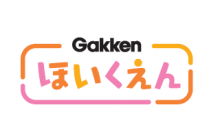 Gakken
ほいくえん